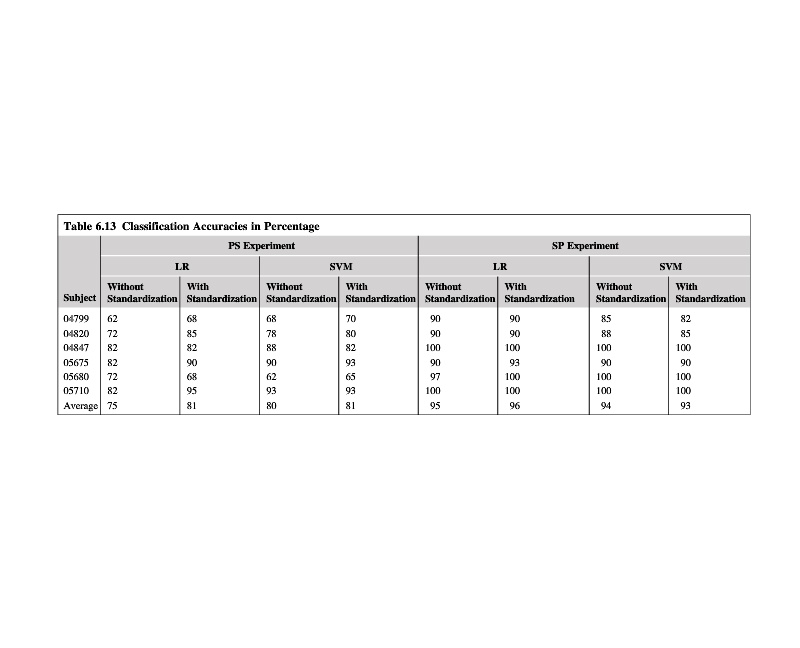 Table 6.13 Classification Accuracies in Percentage

| | PS Experiment | | | | SP Experiment | | | |
|---|---|---|---|---|---|---|---|---|
| | LR | | SVM | | LR | | SVM | |
| Subject | Without Standardization | With Standardization | Without Standardization | With Standardization | Without Standardization | With Standardization | Without Standardization | With Standardization |
| 04799 | 62 | 68 | 68 | 70 | 90 | 90 | 85 | 82 |
| 04820 | 72 | 85 | 78 | 80 | 90 | 90 | 88 | 85 |
| 04847 | 82 | 82 | 88 | 82 | 100 | 100 | 100 | 100 |
| 05675 | 82 | 90 | 90 | 93 | 90 | 93 | 90 | 90 |
| 05680 | 72 | 68 | 62 | 65 | 97 | 100 | 100 | 100 |
| 05710 | 82 | 95 | 93 | 93 | 100 | 100 | 100 | 100 |
| Average | 75 | 81 | 80 | 81 | 95 | 96 | 94 | 93 |